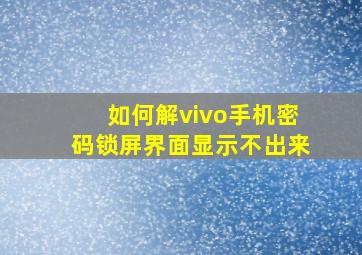 如何解vivo手机密码锁屏界面显示不出来